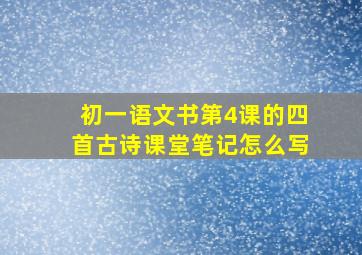 初一语文书第4课的四首古诗课堂笔记怎么写